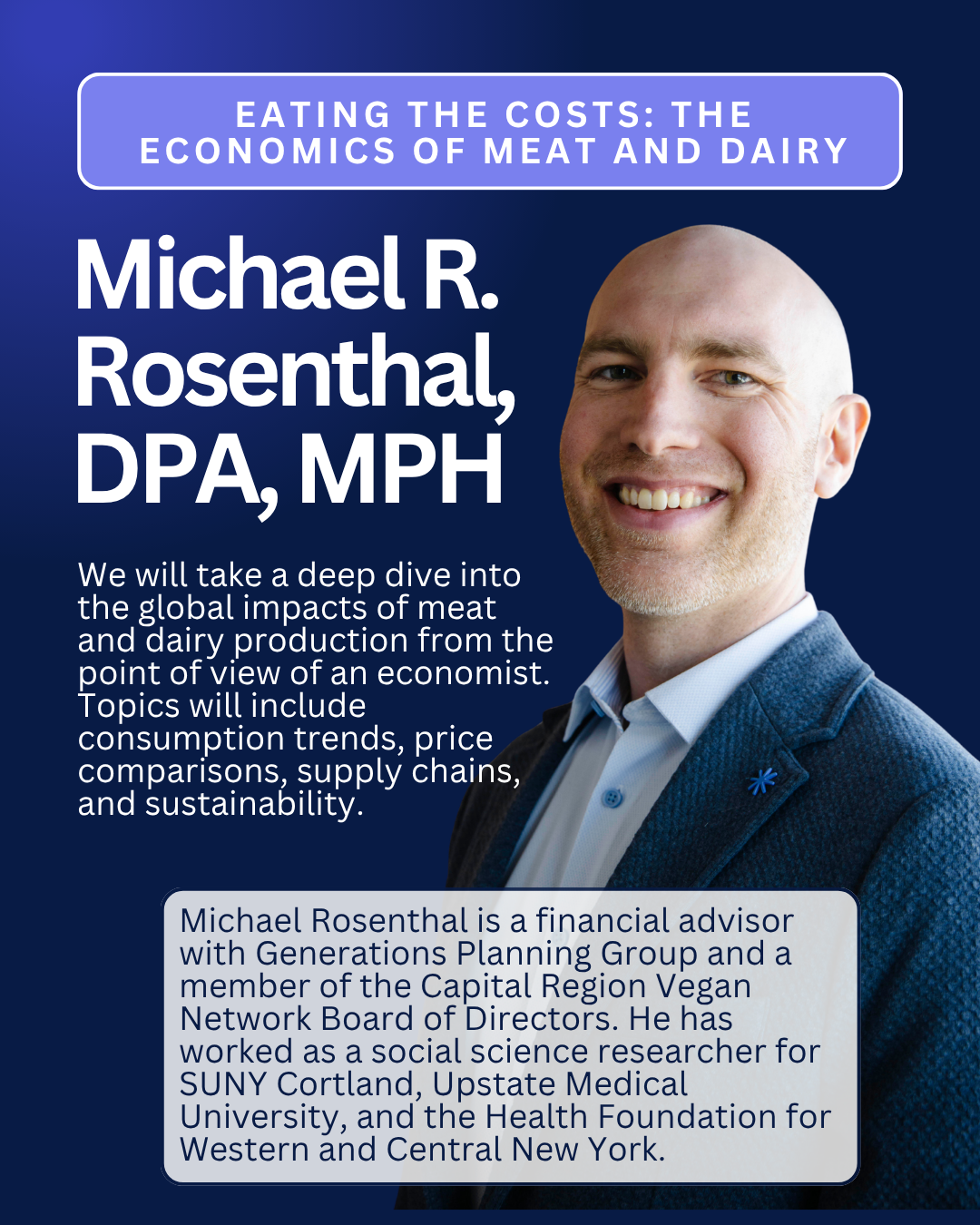 EATING THE COSTS: THE ECONOMICS OF MEAT AND DAIRY

Michael R. Rosenthal, DPA, MPH

We will take a deep dive into the global impacts of meat and dairy production from the point of view of an economist. Topics will include consumption trends, price comparisons, supply chains, and sustainability.

Michael Rosenthal is a financial advisor with Generations Planning Group and a member of the Capital Region Vegan Network Board of Directors. He has worked as a social science researcher for SUNY Cortland, Upstate Medical University, and the Health Foundation for Western and Central New York.